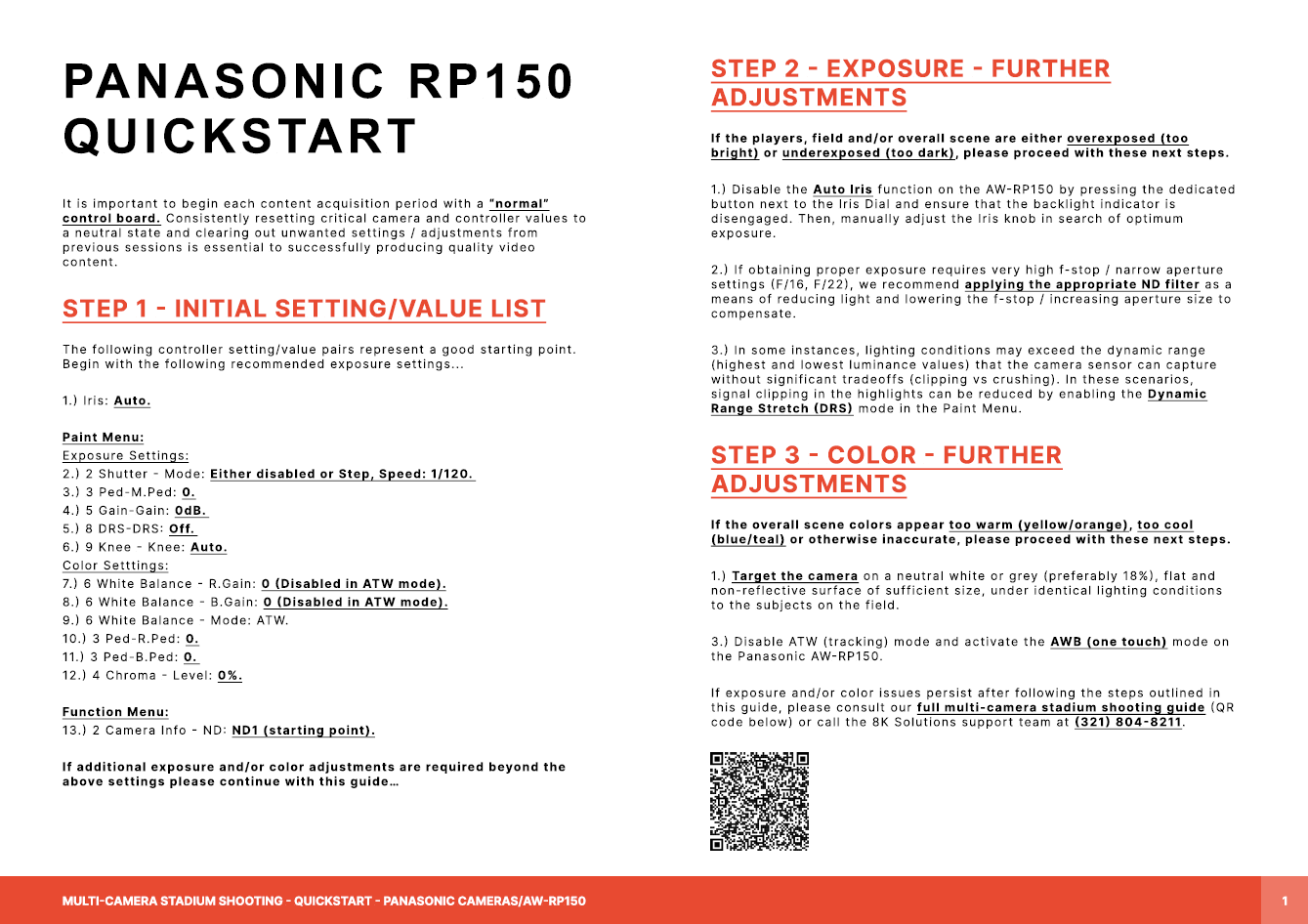 PANASONIC RP150 QUICKSTART

It is important to begin each content acquisition period with a "normal" control board. Consistently resetting critical camera and controller values to a neutral state and clearing out unwanted settings / adjustments from previous sessions is essential to successfully producing quality video content.

STEP 1 - INITIAL SETTING/VALUE LIST

The following controller setting/value pairs represent a good starting point. Begin with the following recommended exposure settings...

1.) Iris: Auto.

Paint Menu:
Exposure Settings:
2.) 2 Shutter - Mode: Either disabled or Step, Speed: 1/120.
3.) 3 Ped-M.Ped: 0.
4.) 5 Gain-Gain: 0dB.
5.) 8 DRS-DRS: Off.
6.) 9 Knee - Knee: Auto.
Color Setttings:
7.) 6 White Balance - R.Gain: 0 (Disabled in ATW mode).
8.) 6 White Balance - B.Gain: 0 (Disabled in ATW mode).
9.) 6 White Balance - Mode: ATW.
10.) 3 Ped-R.Ped: 0.
11.) 3 Ped-B.Ped: 0.
12.) 4 Chroma - Level: 0%.

Function Menu:
13.) 2 Camera Info - ND: ND1 (starting point).

If additional exposure and/or color adjustments are required beyond the above settings please continue with this guide…

STEP 2 - EXPOSURE - FURTHER ADJUSTMENTS

If the players, field and/or overall scene are either overexposed (too bright) or underexposed (too dark), please proceed with these next steps.

1.) Disable the Auto Iris function on the AW-RP150 by pressing the dedicated button next to the Iris Dial and ensure that the backlight indicator is disengaged. Then, manually adjust the Iris knob in search of optimum exposure.

2.) If obtaining proper exposure requires very high f-stop / narrow aperture settings (F/16, F/22), we recommend applying the appropriate ND filter as a means of reducing light and lowering the f-stop / increasing aperture size to compensate.

3.) In some instances, lighting conditions may exceed the dynamic range (highest and lowest luminance values) that the camera sensor can capture without significant tradeoffs (clipping vs crushing). In these scenarios, signal clipping in the highlights can be reduced by enabling the Dynamic Range Stretch (DRS) mode in the Paint Menu.

STEP 3 - COLOR - FURTHER ADJUSTMENTS

If the overall scene colors appear too warm (yellow/orange), too cool (blue/teal) or otherwise inaccurate, please proceed with these next steps.

1.) Target the camera on a neutral white or grey (preferably 18%), flat and non-reflective surface of sufficient size, under identical lighting conditions to the subjects on the field.

3.) Disable ATW (tracking) mode and activate the AWB (one touch) mode on the Panasonic AW-RP150.

If exposure and/or color issues persist after following the steps outlined in this guide, please consult our full multi-camera stadium shooting guide (QR code below) or call the 8K Solutions support team at (321) 804-8211.

MULTI-CAMERA STADIUM SHOOTING - QUICKSTART - PANASONIC CAMERAS/AW-RP150
1